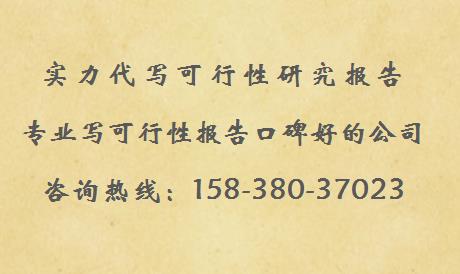 实力代写可行性研究报告

专业写可行性报告口碑好的公司

咨询热线：158-380-37023